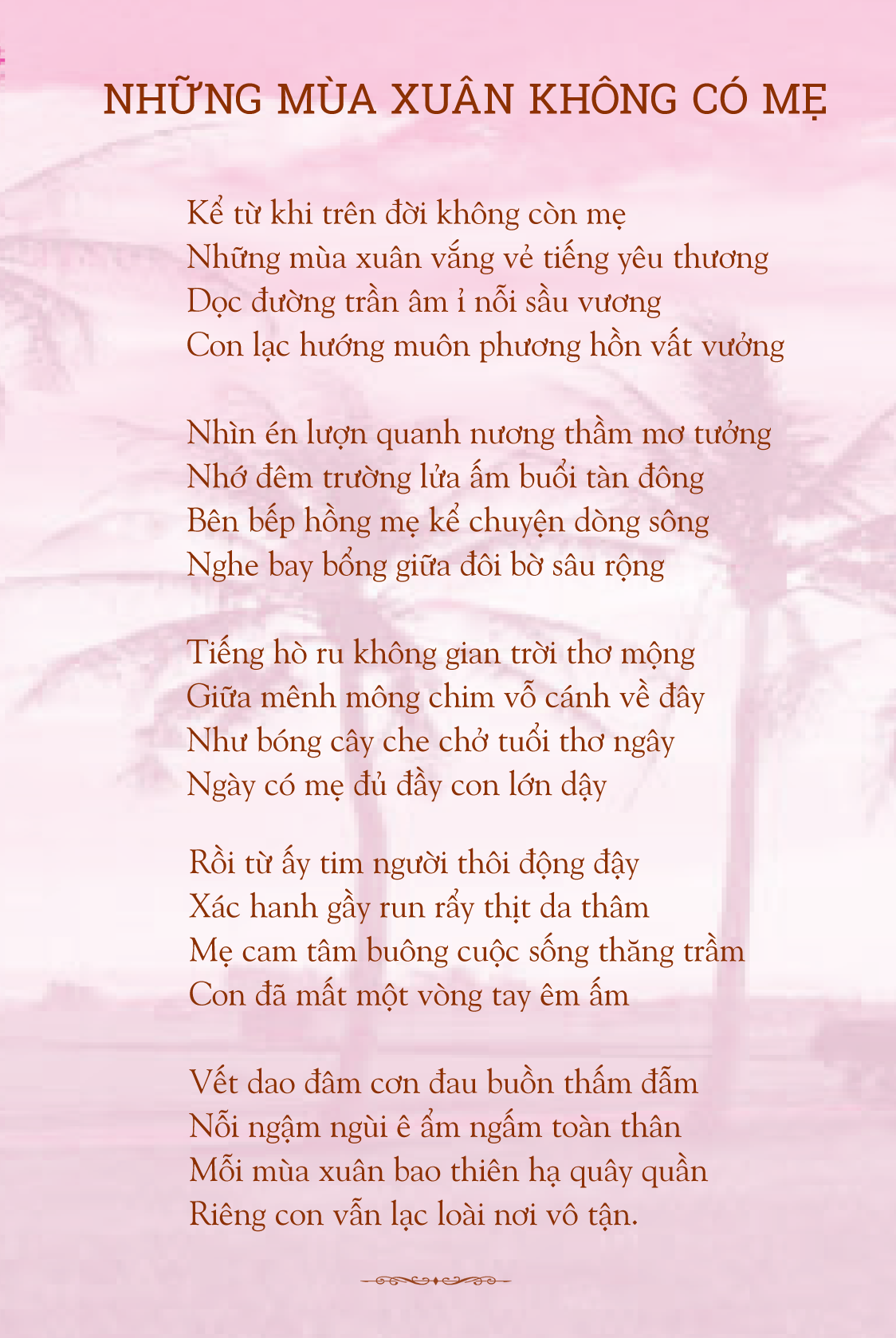 NHỮNG MÙA XUÂN KHÔNG CÓ MẸ

Kể từ khi trên đời không còn mẹ
Những mùa xuân vắng vẻ tiếng yêu thương
Dọc đường trần âm ỉ nỗi sầu vương
Con lạc hướng muôn phương hồn vất vưởng

Nhìn én lượn quanh nương thầm mơ tưởng
Nhớ đêm trường lửa ấm buổi tàn đông
Bên bếp hồng mẹ kể chuyện dòng sông
Nghe bay bổng giữa đôi bờ sâu rộng

Tiếng hò ru không gian trời thơ mộng
Giữa mênh mông chim vỗ cánh về đây
Như bóng cây che chở tuổi thơ ngây
Ngày có mẹ đủ đầy con lớn dậy

Rồi từ ấy tim người thôi động đậy
Xác hanh gầy run rẩy thịt da thâm
Mẹ cam tâm buông cuộc sống thăng trầm
Con đã mất một vòng tay êm ấm

Vết dao đâm cơn đau buồn thấm đẫm
Nỗi ngậm ngùi ê ẩm ngấm toàn thân
Mỗi mùa xuân bao thiên hạ quây quần
Riêng con vẫn lạc loài nơi vô tận.